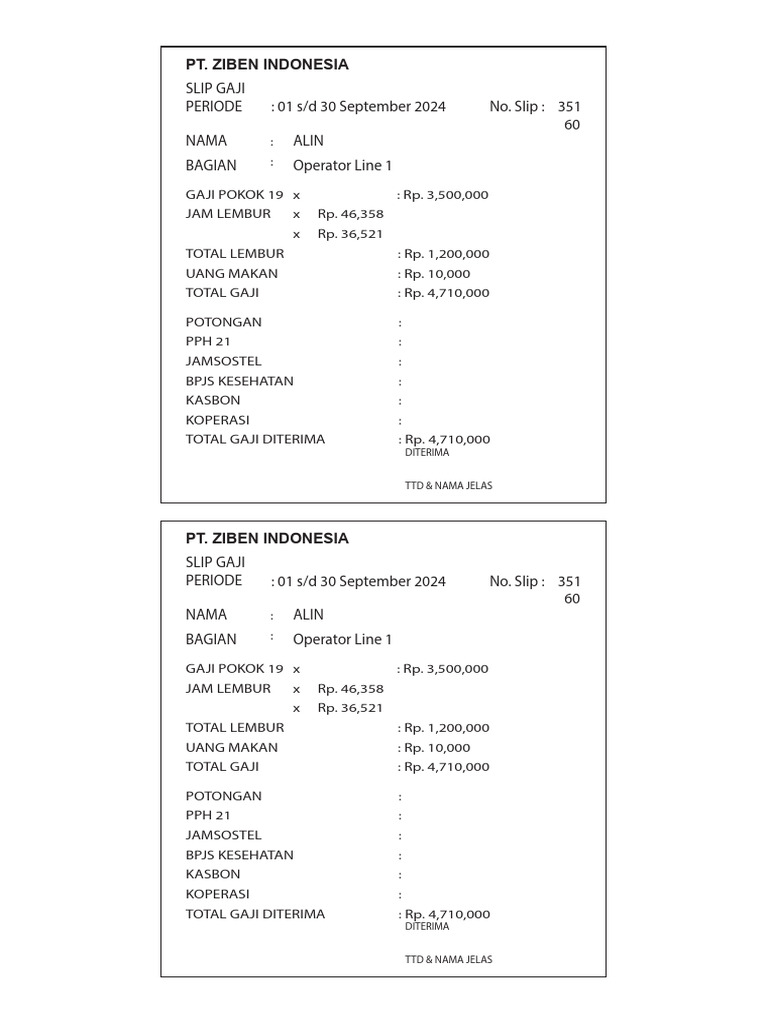 PT. ZIBEN INDONESIA

SLIP GAJI
PERIODE : 01 s/d 30 September 2024 No. Slip : 351 60

NAMA : ALIN
BAGIAN : Operator Line 1

GAJI POKOK 19 x : Rp. 3,500,000
JAM LEMBUR x Rp. 46,358
x Rp. 36,521
TOTAL LEMBUR : Rp. 1,200,000
UANG MAKAN : Rp. 10,000
TOTAL GAJI : Rp. 4,710,000

POTONGAN :
PPH 21 :
JAMSOSTEL :
BPJS KESEHATAN :
KASBON :
KOPERASI :
TOTAL GAJI DITERIMA : Rp. 4,710,000
DITERIMA

TTD & NAMA JELAS

PT. ZIBEN INDONESIA

SLIP GAJI
PERIODE : 01 s/d 30 September 2024 No. Slip : 351 60

NAMA : ALIN
BAGIAN : Operator Line 1

GAJI POKOK 19 x : Rp. 3,500,000
JAM LEMBUR x Rp. 46,358
x Rp. 36,521
TOTAL LEMBUR : Rp. 1,200,000
UANG MAKAN : Rp. 10,000
TOTAL GAJI : Rp. 4,710,000

POTONGAN :
PPH 21 :
JAMSOSTEL :
BPJS KESEHATAN :
KASBON :
KOPERASI :
TOTAL GAJI DITERIMA : Rp. 4,710,000
DITERIMA

TTD & NAMA JELAS